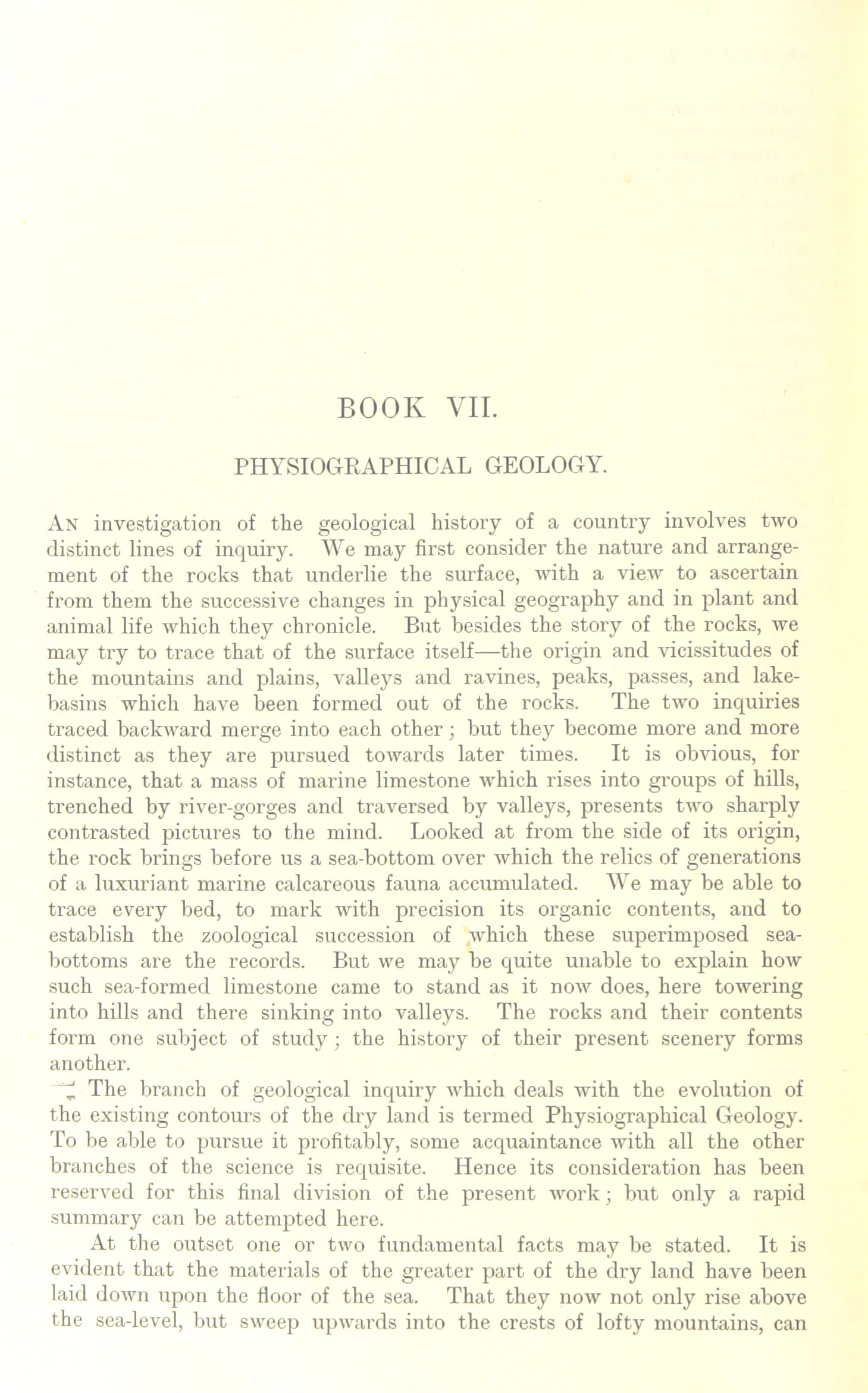 BOOK VII.

PHYSIOGRAPHICAL GEOLOGY.

An investigation of the geological history of a country involves two distinct lines of inquiry. We may first consider the nature and arrangement of the rocks that underlie the surface, with a view to ascertain from them the successive changes in physical geography and in plant and animal life which they chronicle. But besides the story of the rocks, we may try to trace that of the surface itself—the origin and vicissitudes of the mountains and plains, valleys and ravines, peaks, passes, and lake-basins which have been formed out of the rocks. The two inquiries traced backward merge into each other; but they become more and more distinct as they are pursued towards later times. It is obvious, for instance, that a mass of marine limestone which rises into groups of hills, trenched by river-gorges and traversed by valleys, presents two sharply contrasted pictures to the mind. Looked at from the side of its origin, the rock brings before us a sea-bottom over which the relics of generations of a luxuriant marine calcareous fauna accumulated. We may be able to trace every bed, to mark with precision its organic contents, and to establish the zoological succession of which these superimposed sea-bottoms are the records. But we may be quite unable to explain how such sea-formed limestone came to stand as it now does, here towering into hills and there sinking into valleys. The rocks and their contents form one subject of study; the history of their present scenery forms another.

The branch of geological inquiry which deals with the evolution of the existing contours of the dry land is termed Physiographical Geology. To be able to pursue it profitably, some acquaintance with all the other branches of the science is requisite. Hence its consideration has been reserved for this final division of the present work; but only a rapid summary can be attempted here.

At the outset one or two fundamental facts may be stated. It is evident that the materials of the greater part of the dry land have been laid down upon the floor of the sea. That they now not only rise above the sea-level, but sweep upwards into the crests of lofty mountains, can